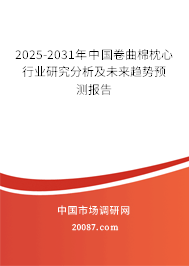 2025-2031年中国卷曲棉枕心行业研究分析及未来趋势预测报告

中国市场调研网

20087.com